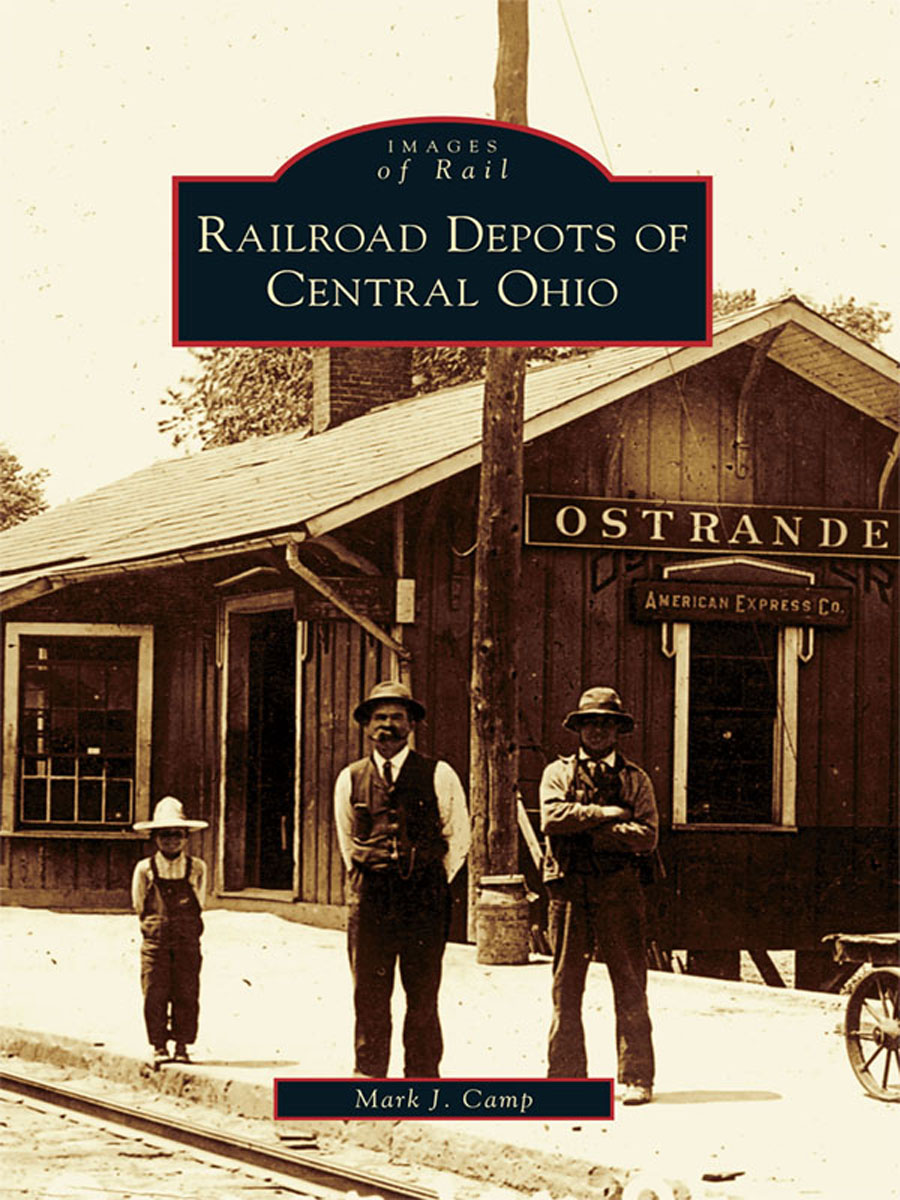 IMAGES
of Rail

RAILROAD DEPOTS OF CENTRAL OHIO

OSTRANDE

AMERICAN EXPRESS CO.

Mark J. Camp